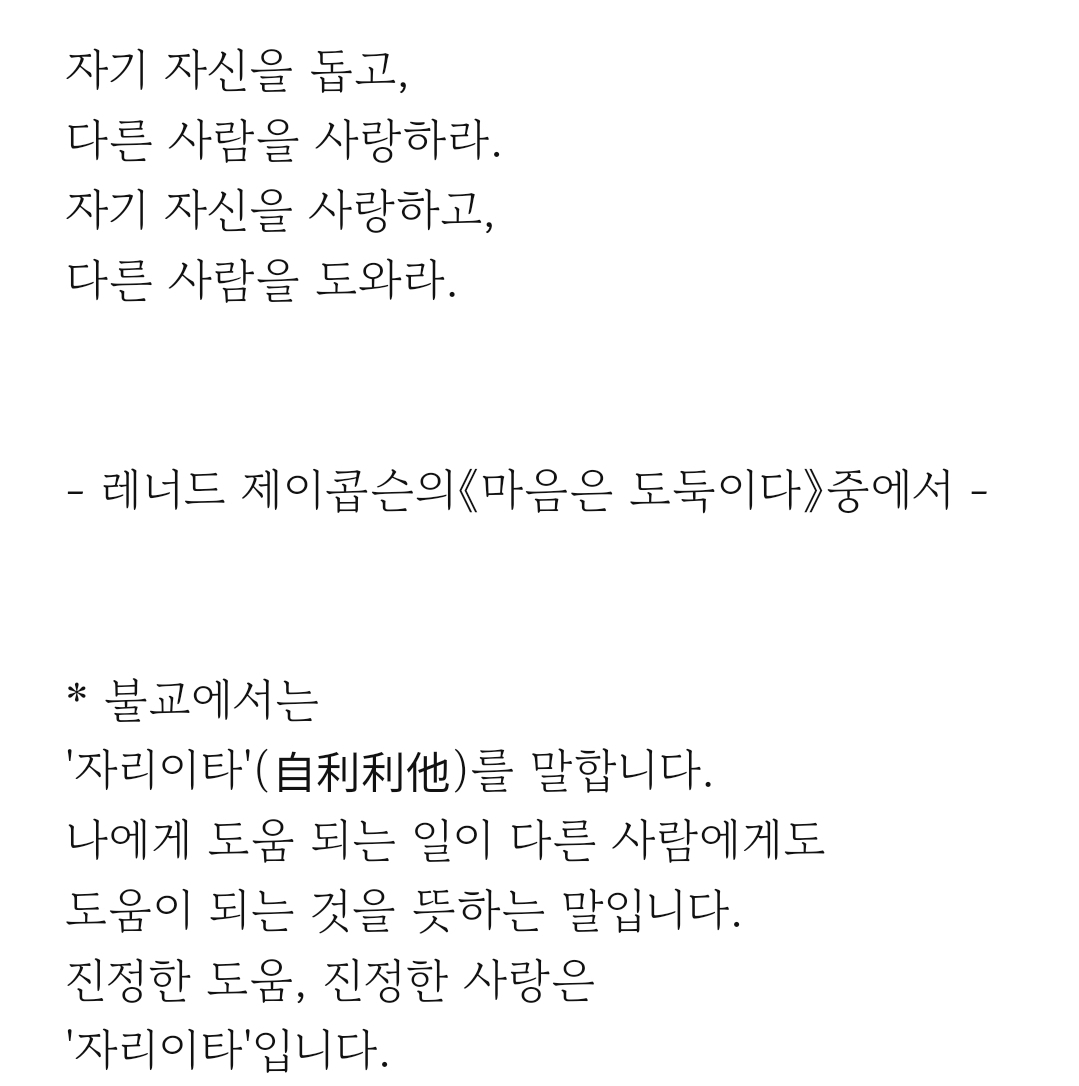 자기 자신을 돕고,
다른 사람을 사랑하라.
자기 자신을 사랑하고,
다른 사람을 도와라.

- 레너드 제이콥슨의《마음은 도둑이다》중에서 -

* 불교에서는
'자리이타'(自利利他)를 말합니다.
나에게 도움 되는 일이 다른 사람에게도
도움이 되는 것을 뜻하는 말입니다.
진정한 도움, 진정한 사랑은
'자리이타'입니다.